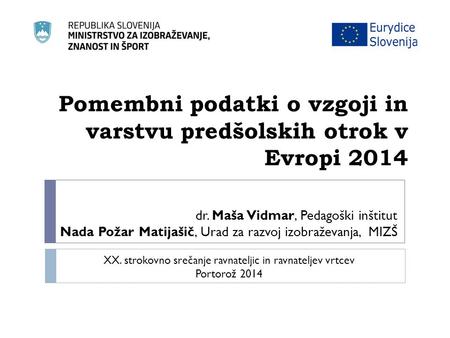 REPUBLIKA SLOVENIJA
MINISTRSTVO ZA IZOBRAŽEVANJE, ZNANOST IN ŠPORT

Eurydice Slovenija

Pomembni podatki o vzgoji in varstvu predšolskih otrok v Evropi 2014

dr. Maša Vidmar, Pedagoški inštitut
Nada Požar Matijašič, Urad za razvoj izobraževanja, MIZŠ

XX. strokovno srečanje ravnateljic in ravnateljev vrtcev
Portorož 2014